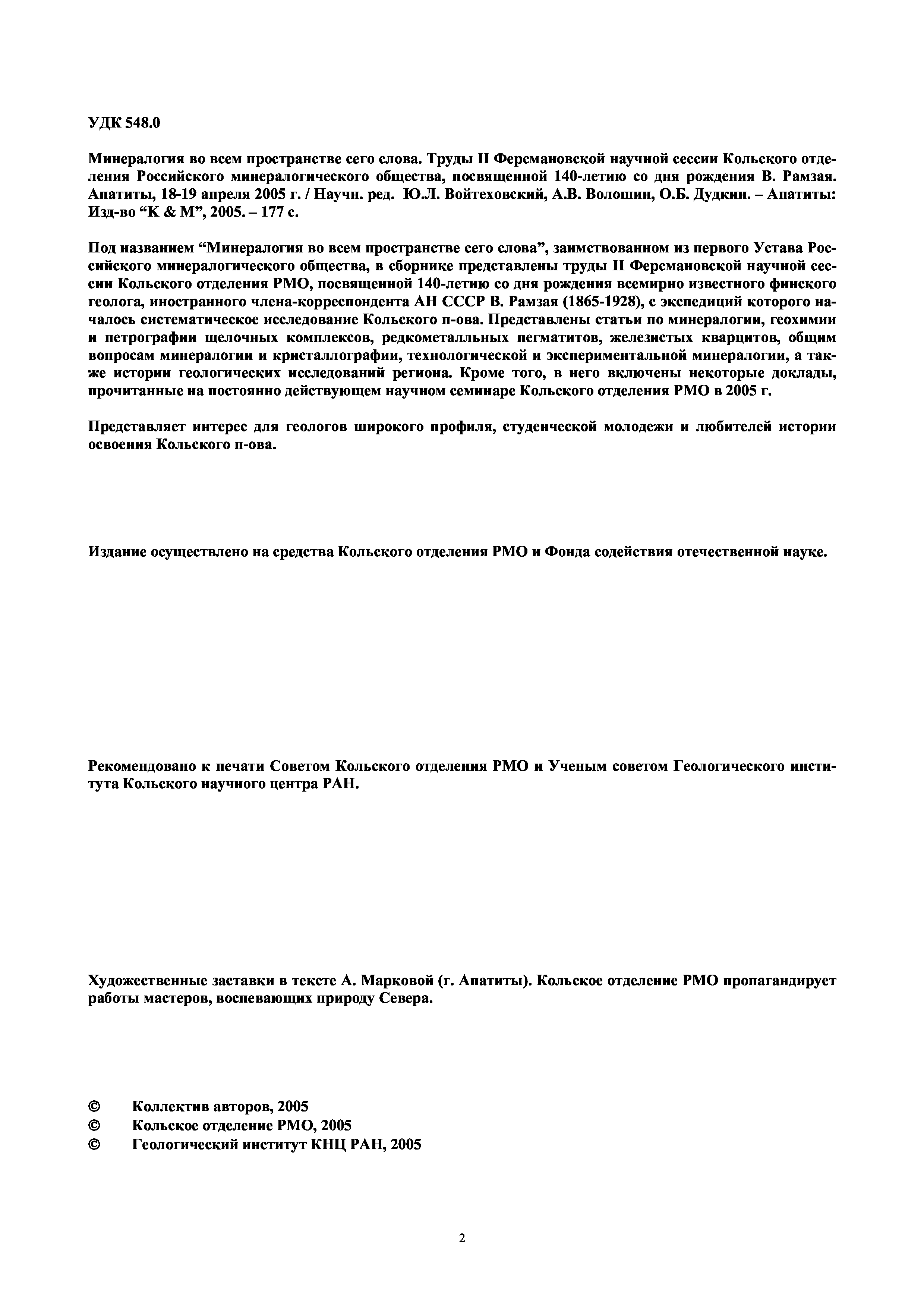 УДК 548.0

Минералогия во всем пространстве сего слова. Труды II Ферсмановской научной сессии Кольского отделения Российского минералогического общества, посвященной 140-летию со дня рождения В. Рамзая. Апатиты, 18-19 апреля 2005 г. / Научн. ред. Ю.Л. Войтеховский, А.В. Волошин, О.Б. Дудкин. – Апатиты: Изд-во “K & M”, 2005. – 177 с.

Под названием “Минералогия во всем пространстве сего слова”, заимствованном из первого Устава Российского минералогического общества, в сборнике представлены труды II Ферсмановской научной сессии Кольского отделения РМО, посвященной 140-летию со дня рождения всемирно известного финского геолога, иностранного члена-корреспондента АН СССР В. Рамзая (1865-1928), с экспедиций которого началось систематическое исследование Кольского п-ова. Представлены статьи по минералогии, геохимии и петрографии щелочных комплексов, редкометалльных пегматитов, железистых кварцитов, общим вопросам минералогии и кристаллографии, технологической и экспериментальной минералогии, а также истории геологических исследований региона. Кроме того, в него включены некоторые доклады, прочитанные на постоянно действующем научном семинаре Кольского отделения РМО в 2005 г.

Представляет интерес для геологов широкого профиля, студенческой молодежи и любителей истории освоения Кольского п-ова.

Издание осуществлено на средства Кольского отделения РМО и Фонда содействия отечественной науке.

Рекомендовано к печати Советом Кольского отделения РМО и Ученым советом Геологического института Кольского научного центра РАН.

Художественные заставки в тексте А. Марковой (г. Апатиты). Кольское отделение РМО пропагандирует работы мастеров, воспевающих природу Севера.

© Коллектив авторов, 2005
© Кольское отделение РМО, 2005
© Геологический институт КНЦ РАН, 2005

2